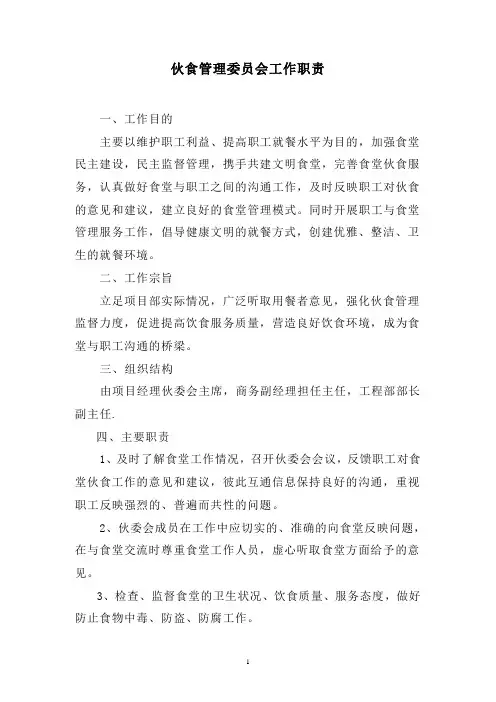 伙食管理委员会工作职责

一、工作目的

主要以维护职工利益、提高职工就餐水平为目的，加强食堂民主建设，民主监督管理，携手共建文明食堂，完善食堂伙食服务，认真做好食堂与职工之间的沟通工作，及时反映职工对伙食的意见和建议，建立良好的食堂管理模式。同时开展职工与食堂管理服务工作，倡导健康文明的就餐方式，创建优雅、整洁、卫生的就餐环境。

二、工作宗旨

立足项目部实际情况，广泛听取用餐者意见，强化伙食管理监督力度，促进提高饮食服务质量，营造良好饮食环境，成为食堂与职工沟通的桥梁。

三、组织结构

由项目经理伙委会主席，商务副经理担任主任，工程部部长副主任.

四、主要职责

1、及时了解食堂工作情况，召开伙委会会议，反馈职工对食堂伙食工作的意见和建议，彼此互通信息保持良好的沟通，重视职工反映强烈的、普遍而共性的问题。

2、伙委会成员在工作中应切实的、准确的向食堂反映问题，在与食堂交流时尊重食堂工作人员，虚心听取食堂方面给予的意见。

3、检查、监督食堂的卫生状况、饮食质量、服务态度，做好防止食物中毒、防盗、防腐工作。

1